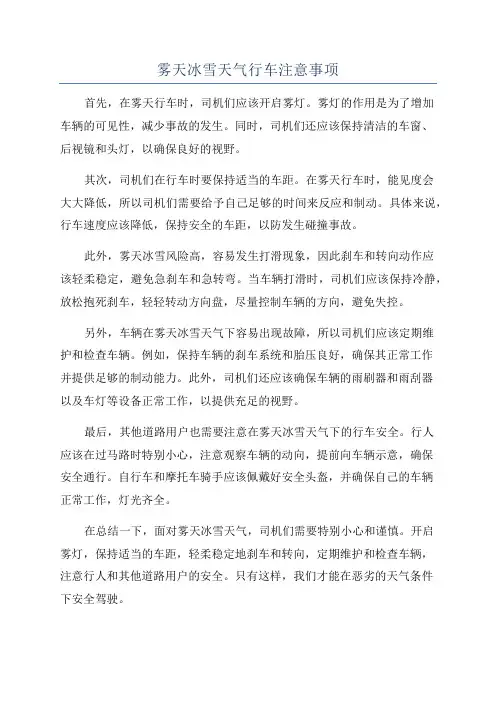 雾天冰雪天气行车注意事项

首先，在雾天行车时，司机们应该开启雾灯。雾灯的作用是为了增加车辆的可见性，减少事故的发生。同时，司机们还应该保持清洁的车窗、后视镜和头灯，以确保良好的视野。

其次，司机们在行车时要保持适当的车距。在雾天行车时，能见度会大大降低，所以司机们需要给予自己足够的时间来反应和制动。具体来说，行车速度应该降低，保持安全的车距，以防发生碰撞事故。

此外，雾天冰雪风险高，容易发生打滑现象，因此刹车和转向动作应该轻柔稳定，避免急刹车和急转弯。当车辆打滑时，司机们应该保持冷静，放松抱死刹车，轻轻转动方向盘，尽量控制车辆的方向，避免失控。

另外，车辆在雾天冰雪天气下容易出现故障，所以司机们应该定期维护和检查车辆。例如，保持车辆的刹车系统和胎压良好，确保其正常工作并提供足够的制动能力。此外，司机们还应该确保车辆的雨刷器和雨刮器以及车灯等设备正常工作，以提供充足的视野。

最后，其他道路用户也需要注意在雾天冰雪天气下的行车安全。行人应该在过马路时特别小心，注意观察车辆的动向，提前向车辆示意，确保安全通行。自行车和摩托车骑手应该佩戴好安全头盔，并确保自己的车辆正常工作，灯光齐全。

在总结一下，面对雾天冰雪天气，司机们需要特别小心和谨慎。开启雾灯，保持适当的车距，轻柔稳定地刹车和转向，定期维护和检查车辆，注意行人和其他道路用户的安全。只有这样，我们才能在恶劣的天气条件下安全驾驶。